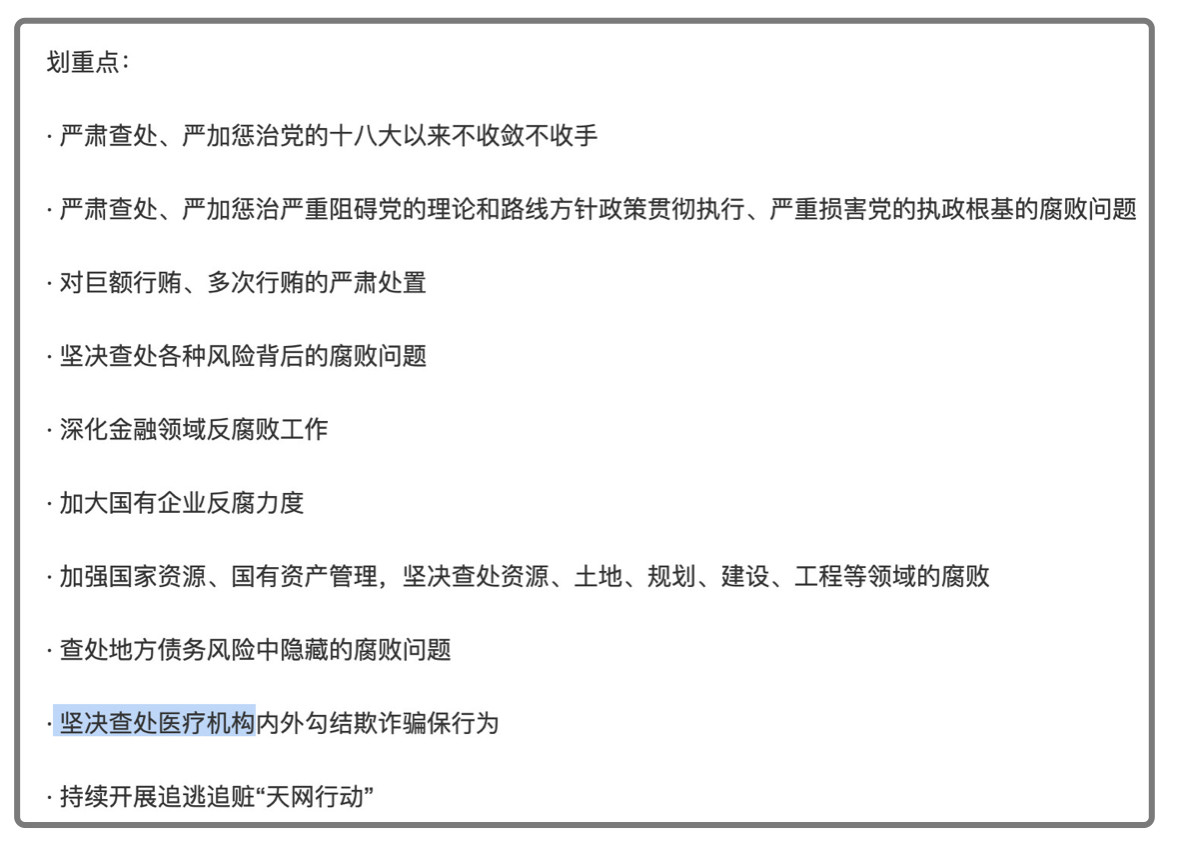 划重点：

· 严肃查处、严加惩治党的十八大以来不收敛不收手

· 严肃查处、严加惩治严重阻碍党的理论和路线方针政策贯彻执行、严重损害党的执政根基的腐败问题

· 对巨额行贿、多次行贿的严肃处置

· 坚决查处各种风险背后的腐败问题

· 深化金融领域反腐败工作

· 加大国有企业反腐力度

· 加强国家资源、国有资产管理，坚决查处资源、土地、规划、建设、工程等领域的腐败

· 查处地方债务风险中隐藏的腐败问题

· 坚决查处医疗机构内外勾结欺诈骗保行为

· 持续开展追逃追赃“天网行动”